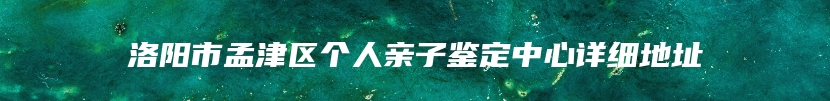 洛阳市孟津区个人亲子鉴定中心详细地址